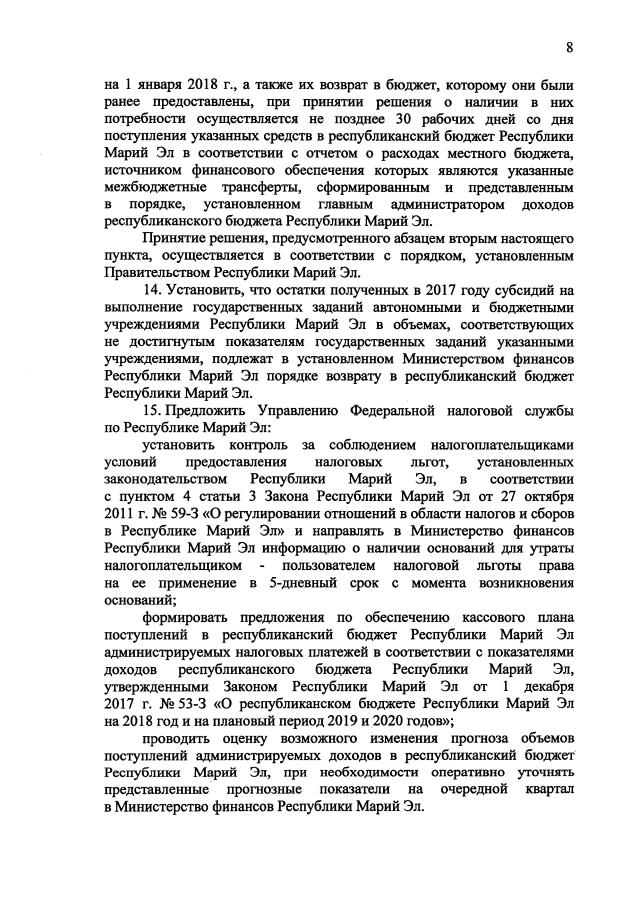 8

на 1 января 2018 г., а также их возврат в бюджет, которому они были ранее предоставлены, при принятии решения о наличии в них потребности осуществляется не позднее 30 рабочих дней со дня поступления указанных средств в республиканский бюджет Республики Марий Эл в соответствии с отчетом о расходах местного бюджета, источником финансового обеспечения которых являются указанные межбюджетные трансферты, сформированным и представленным в порядке, установленном главным администратором доходов республиканского бюджета Республики Марий Эл.

Принятие решения, предусмотренного абзацем вторым настоящего пункта, осуществляется в соответствии с порядком, установленным Правительством Республики Марий Эл.

14. Установить, что остатки полученных в 2017 году субсидий на выполнение государственных заданий автономными и бюджетными учреждениями Республики Марий Эл в объемах, соответствующих не достигнутым показателям государственных заданий указанными учреждениями, подлежат в установленном Министерством финансов Республики Марий Эл порядке возврату в республиканский бюджет Республики Марий Эл.

15. Предложить Управлению Федеральной налоговой службы по Республике Марий Эл:

установить контроль за соблюдением налогоплательщиками условий предоставления налоговых льгот, установленных законодательством Республики Марий Эл, в соответствии с пунктом 4 статьи 3 Закона Республики Марий Эл от 27 октября 2011 г. № 59-З «О регулировании отношений в области налогов и сборов в Республике Марий Эл» и направлять в Министерство финансов Республики Марий Эл информацию о наличии оснований для утраты налогоплательщиком - пользователем налоговой льготы права на ее применение в 5-дневный срок с момента возникновения оснований;

формировать предложения по обеспечению кассового плана поступлений в республиканский бюджет Республики Марий Эл администрируемых налоговых платежей в соответствии с показателями доходов республиканского бюджета Республики Марий Эл, утвержденными Законом Республики Марий Эл от 1 декабря 2017 г. № 53-З «О республиканском бюджете Республики Марий Эл на 2018 год и на плановый период 2019 и 2020 годов»;

проводить оценку возможного изменения прогноза объемов поступлений администрируемых доходов в республиканский бюджет Республики Марий Эл, при необходимости оперативно уточнять представленные прогнозные показатели на очередной квартал в Министерство финансов Республики Марий Эл.